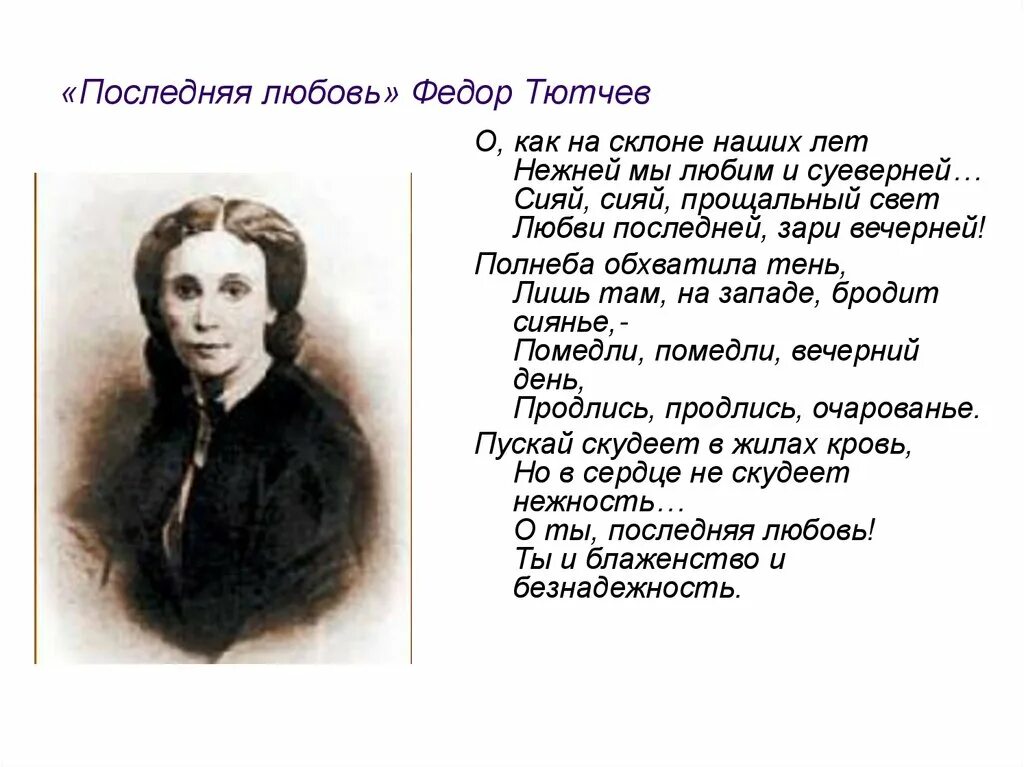 «Последняя любовь» Федор Тютчев

О, как на склоне наших лет
Нежней мы любим и суеверней…
Сияй, сияй, прощальный свет
Любви последней, зари вечерней!

Полнеба обхватила тень,
Лишь там, на западе, бродит сиянье,-
Помедли, помедли, вечерний день,
Продлись, продлись, очарованье.

Пускай скудеет в жилах кровь,
Но в сердце не скудеет нежность…
О ты, последняя любовь!
Ты и блаженство и безнадежность.